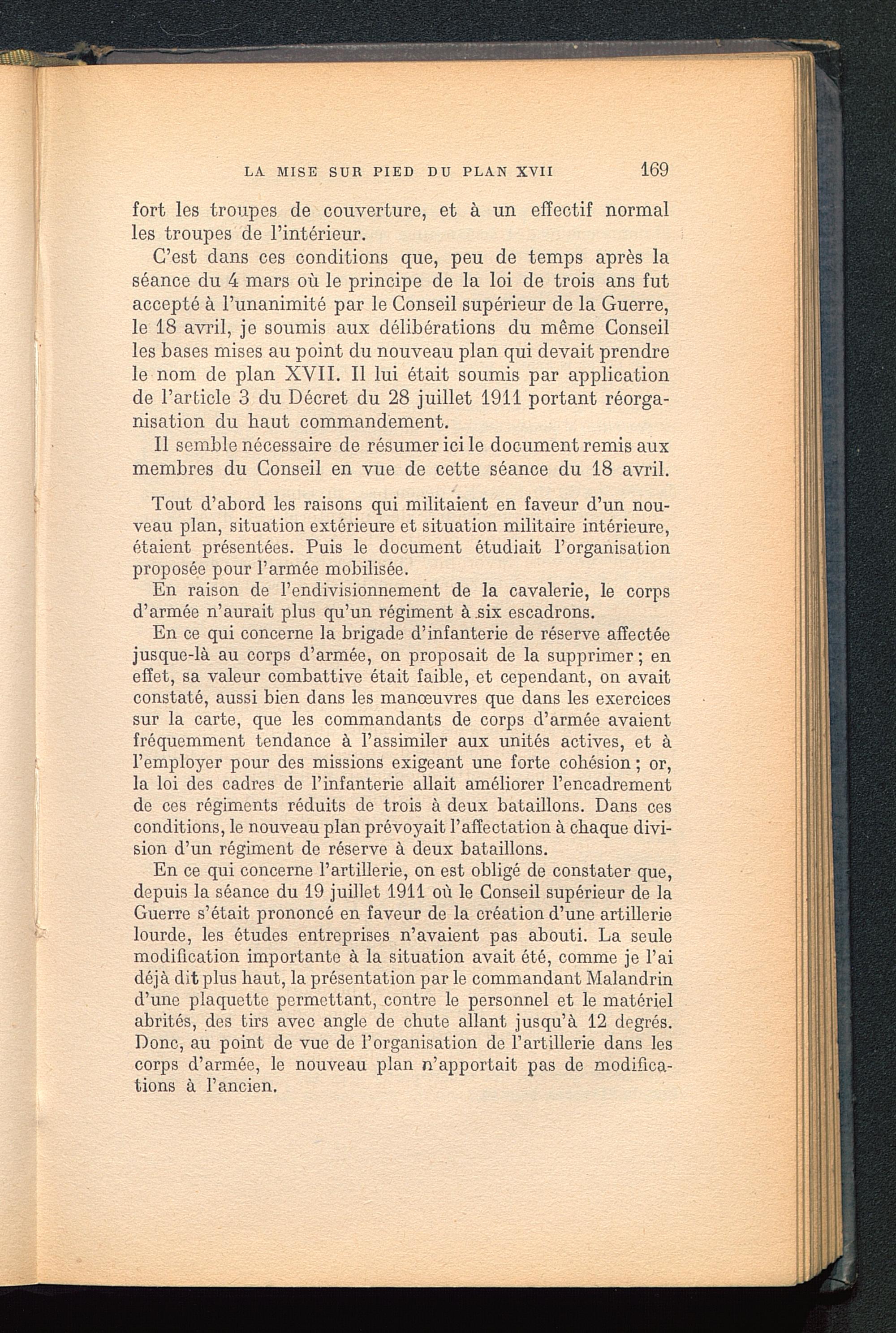 LA MISE SUR PIED DU PLAN XVII 169

fort les troupes de couverture, et à un effectif normal les troupes de l'intérieur.

C'est dans ces conditions que, peu de temps après la séance du 4 mars où le principe de la loi de trois ans fut accepté à l'unanimité par le Conseil supérieur de la Guerre, le 18 avril, je soumis aux délibérations du même Conseil les bases mises au point du nouveau plan qui devait prendre le nom de plan XVII. Il lui était soumis par application de l'article 3 du Décret du 28 juillet 1911 portant réorganisation du haut commandement.

Il semble nécessaire de résumer ici le document remis aux membres du Conseil en vue de cette séance du 18 avril.

Tout d'abord les raisons qui militaient en faveur d'un nouveau plan, situation extérieure et situation militaire intérieure, étaient présentées. Puis le document étudiait l'organisation proposée pour l'armée mobilisée.

En raison de l'endivisionnement de la cavalerie, le corps d'armée n'aurait plus qu'un régiment à six escadrons.

En ce qui concerne la brigade d'infanterie de réserve affectée jusque-là au corps d'armée, on proposait de la supprimer ; en effet, sa valeur combattive était faible, et cependant, on avait constaté, aussi bien dans les manœuvres que dans les exercices sur la carte, que les commandants de corps d'armée avaient fréquemment tendance à l'assimiler aux unités actives, et à l'employer pour des missions exigeant une forte cohésion ; or, la loi des cadres de l'infanterie allait améliorer l'encadrement de ces régiments réduits de trois à deux bataillons. Dans ces conditions, le nouveau plan prévoyait l'affectation à chaque division d'un régiment de réserve à deux bataillons.

En ce qui concerne l'artillerie, on est obligé de constater que, depuis la séance du 19 juillet 1911 où le Conseil supérieur de la Guerre s'était prononcé en faveur de la création d'une artillerie lourde, les études entreprises n'avaient pas abouti. La seule modification importante à la situation avait été, comme je l'ai déjà dit plus haut, la présentation par le commandant Malandrin d'une plaquette permettant, contre le personnel et le matériel abrités, des tirs avec angle de chute allant jusqu'à 12 degrés. Donc, au point de vue de l'organisation de l'artillerie dans les corps d'armée, le nouveau plan n'apportait pas de modifications à l'ancien.